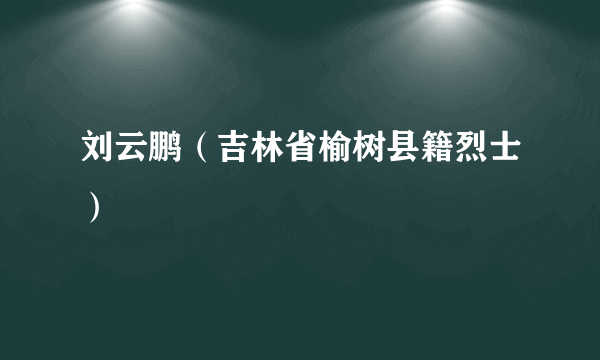 刘云鹏（吉林省榆树县籍烈士）